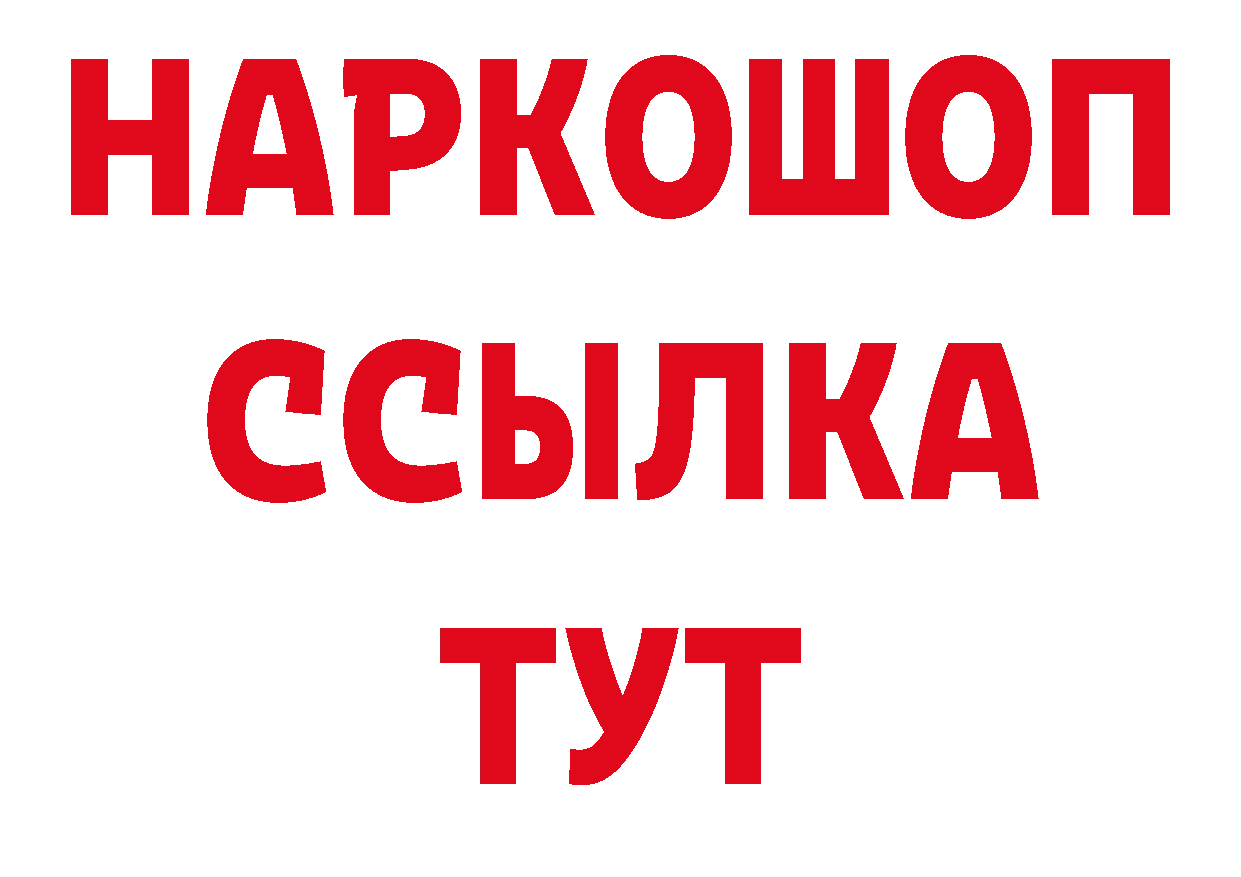 НАРКОШОП
ССЫЛКА
ТУТ